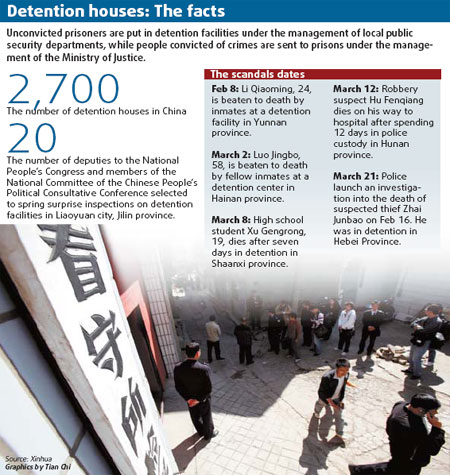 Detention houses: The facts

Unconvicted prisoners are put in detention facilities under the management of local public security departments, while people convicted of crimes are sent to prisons under the management of the Ministry of Justice.

2,700
The number of detention houses in China

20
The number of deputies to the National People's Congress and members of the National Committee of the Chinese People's Political Consultative Conference selected to spring surprise inspections on detention facilities in Liaoyuan city, Jilin province.

The scandals dates

Feb 8: Li Qiaoming, 24, is beaten to death by inmates at a detention facility in Yunnan province.

March 2: Luo Jingbo, 58, is beaten to death by fellow inmates at a detention center in Hainan province.

March 8: High school student Xu Gengrong, 19, dies after seven days in detention in Shaanxi province.

March 12: Robbery suspect Hu Fenqiang dies on his way to hospital after spending 12 days in police custody in Hunan province.

March 21: Police launch an investigation into the death of suspected thief Zhai Junbao on Feb 16. He was in detention in Hebei Province.

看守所

Source: Xinhua
Graphics by Tian Chi